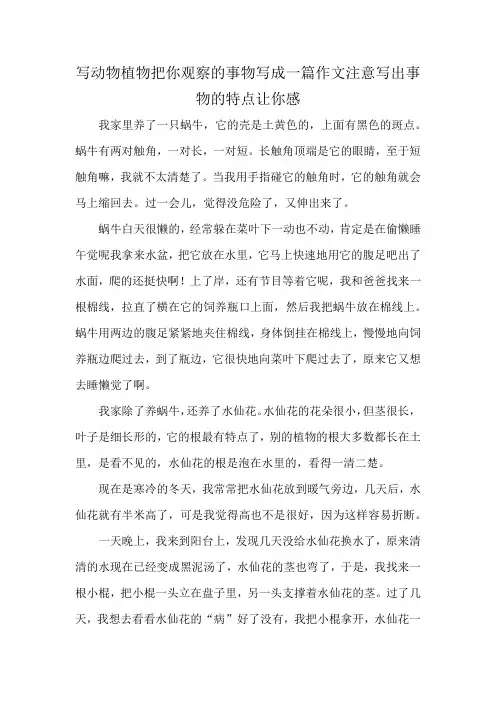 写动物植物把你观察的事物写成一篇作文注意写出事物的特点让你感

我家里养了一只蜗牛，它的壳是土黄色的，上面有黑色的斑点。蜗牛有两对触角，一对长，一对短。长触角顶端是它的眼睛，至于短触角嘛，我就不太清楚了。当我用手指碰它的触角时，它的触角就会马上缩回去。过一会儿，觉得没危险了，又伸出来了。

蜗牛白天很懒的，经常躲在菜叶下一动也不动，肯定是在偷懒睡午觉呢我拿来水盆，把它放在水里，它马上快速地用它的腹足吧出了水面，爬的还挺快啊！上了岸，还有节目等着它呢，我和爸爸找来一根棉线，拉直了横在它的饲养瓶口上面，然后我把蜗牛放在棉线上。蜗牛用两边的腹足紧紧地夹住棉线，身体倒挂在棉线上，慢慢地向饲养瓶边爬过去，到了瓶边，它很快地向菜叶下爬过去了，原来它又想去睡懒觉了啊。

我家除了养蜗牛，还养了水仙花。水仙花的花朵很小，但茎很长，叶子是细长形的，它的根最有特点了，别的植物的根大多数都长在土里，是看不见的，水仙花的根是泡在水里的，看得一清二楚。

现在是寒冷的冬天，我常常把水仙花放到暖气旁边，几天后，水仙花就有半米高了，可是我觉得高也不是很好，因为这样容易折断。

一天晚上，我来到阳台上，发现几天没给水仙花换水了，原来清清的水现在已经变成黑泥汤了，水仙花的茎也弯了，于是，我找来一根小棍，把小棍一头立在盘子里，另一头支撑着水仙花的茎。过了几天，我想去看看水仙花的“病”好了没有，我把小棍拿开，水仙花一